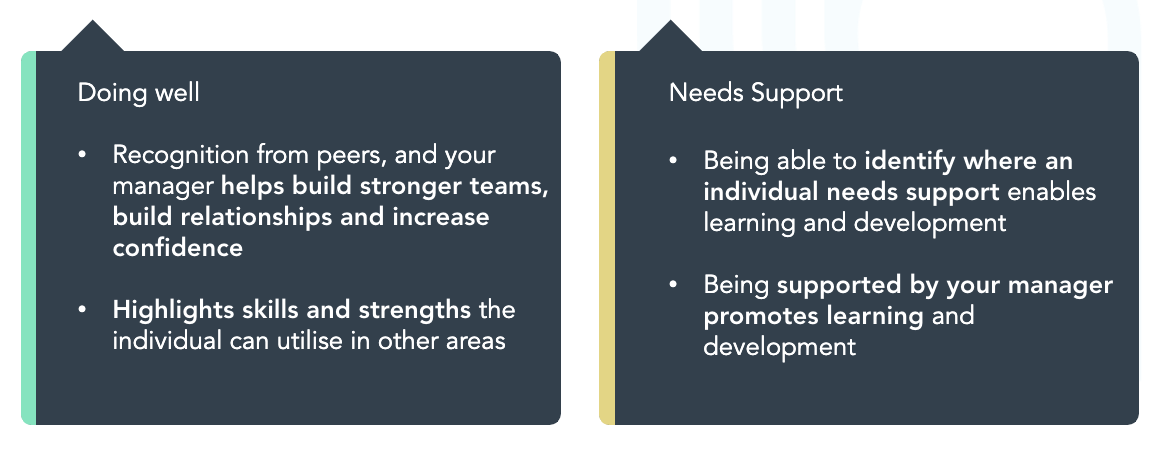 Doing well

• Recognition from peers, and your manager helps build stronger teams, build relationships and increase confidence

• Highlights skills and strengths the individual can utilise in other areas

Needs Support

• Being able to identify where an individual needs support enables learning and development

• Being supported by your manager promotes learning and development